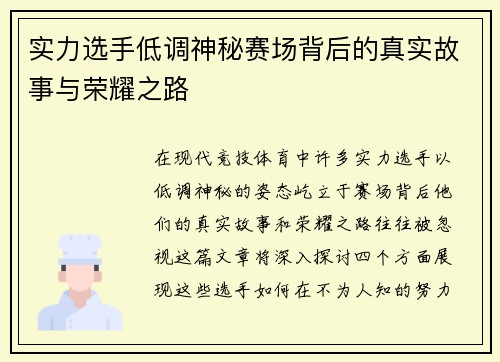 实力选手低调神秘赛场背后的真实故事与荣耀之路

在现代竞技体育中许多实力选手以低调神秘的姿态屹立于赛场背后他们的真实故事和荣耀之路往往被忽视这篇文章将深入探讨四个方面展现这些选手如何在不为人知的努力